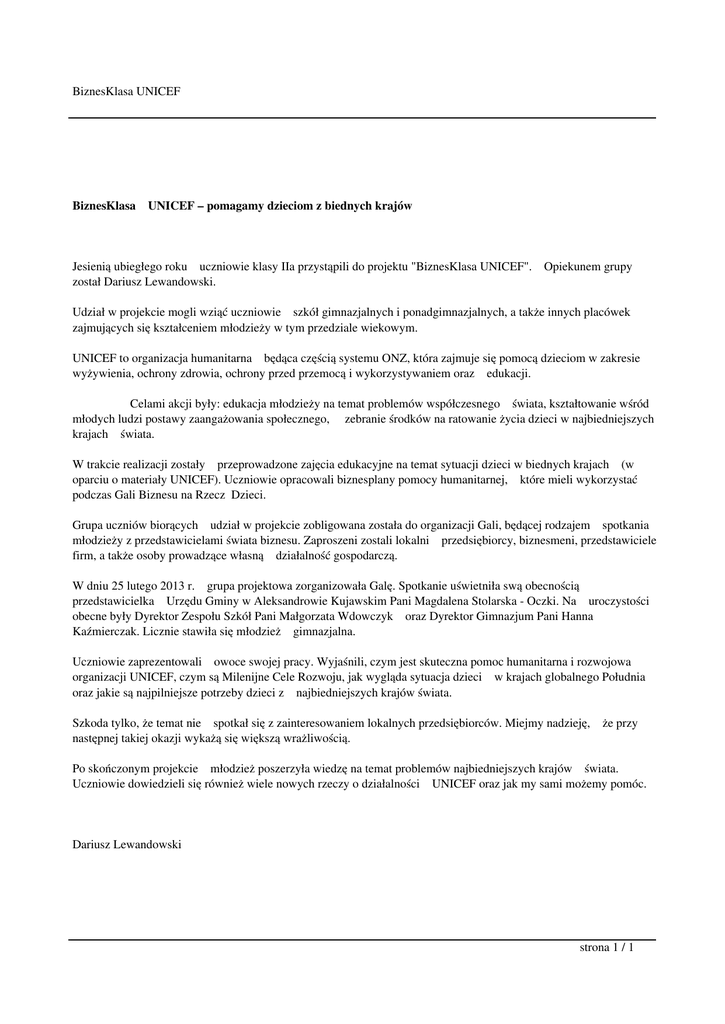 BiznesKlasa UNICEF

**BiznesKlasa UNICEF – pomagamy dzieciom z biednych krajów**

Jesienią ubiegłego roku uczniowie klasy IIa przystąpili do projektu "BiznesKlasa UNICEF". Opiekunem grupy został Dariusz Lewandowski.

Udział w projekcie mogli wziąć uczniowie szkół gimnazjalnych i ponadgimnazjalnych, a także innych placówek zajmujących się kształceniem młodzieży w tym przedziale wiekowym.

UNICEF to organizacja humanitarna będąca częścią systemu ONZ, która zajmuje się pomocą dzieciom w zakresie wyżywienia, ochrony zdrowia, ochrony przed przemocą i wykorzystywaniem oraz edukacji.

Celami akcji były: edukacja młodzieży na temat problemów współczesnego świata, kształtowanie wśród młodych ludzi postawy zaangażowania społecznego, zebranie środków na ratowanie życia dzieci w najbiedniejszych krajach świata.

W trakcie realizacji zostały przeprowadzone zajęcia edukacyjne na temat sytuacji dzieci w biednych krajach (w oparciu o materiały UNICEF). Uczniowie opracowali biznesplany pomocy humanitarnej, które mieli wykorzystać podczas Gali Biznesu na Rzecz Dzieci.

Grupa uczniów biorących udział w projekcie zobligowana została do organizacji Gali, będącej rodzajem spotkania młodzieży z przedstawicielami świata biznesu. Zaproszeni zostali lokalni przedsiębiorcy, biznesmeni, przedstawiciele firm, a także osoby prowadzące własną działalność gospodarczą.

W dniu 25 lutego 2013 r. grupa projektowa zorganizowała Galę. Spotkanie uświetniła swą obecnością przedstawicielka Urzędu Gminy w Aleksandrowie Kujawskim Pani Magdalena Stolarska - Oczki. Na uroczystości obecne były Dyrektor Zespołu Szkół Pani Małgorzata Wdowczyk oraz Dyrektor Gimnazjum Pani Hanna Kaźmierczak. Licznie stawiła się młodzież gimnazjalna.

Uczniowie zaprezentowali owoce swojej pracy. Wyjaśnili, czym jest skuteczna pomoc humanitarna i rozwojowa organizacji UNICEF, czym są Milenijne Cele Rozwoju, jak wygląda sytuacja dzieci w krajach globalnego Południa oraz jakie są najpilniejsze potrzeby dzieci z najbiedniejszych krajów świata.

Szkoda tylko, że temat nie spotkał się z zainteresowaniem lokalnych przedsiębiorców. Miejmy nadzieję, że przy następnej takiej okazji wykażą się większą wrażliwością.

Po skończonym projekcie młodzież poszerzyła wiedzę na temat problemów najbiedniejszych krajów świata. Uczniowie dowiedzieli się również wiele nowych rzeczy o działalności UNICEF oraz jak my sami możemy pomóc.

Dariusz Lewandowski

strona 1 / 1